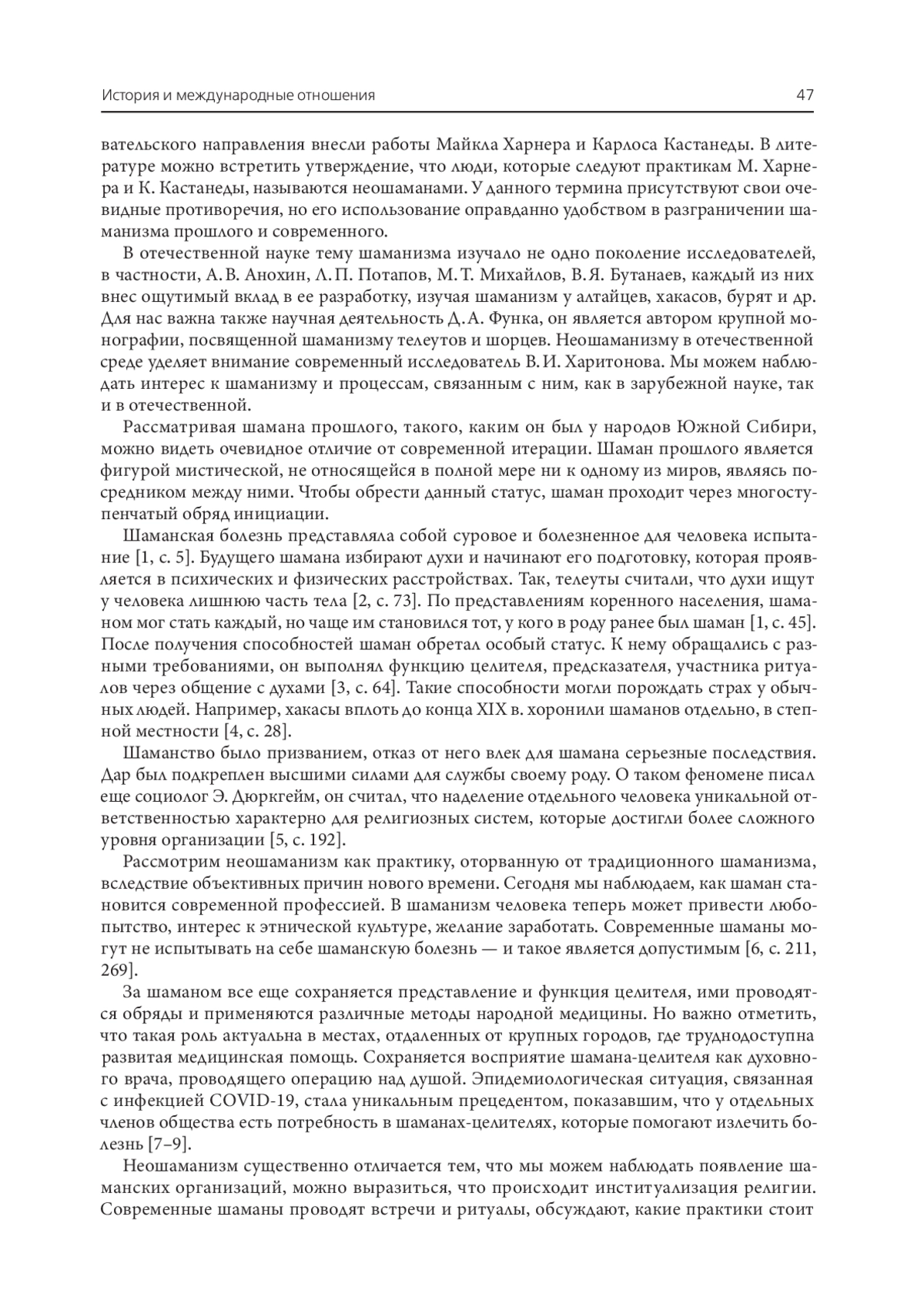 История и международные отношения 47

вательского направления внесли работы Майкла Харнера и Карлоса Кастанеды. В литературе можно встретить утверждение, что люди, которые следуют практикам М. Харнера и К. Кастанеды, называются неошаманами. У данного термина присутствуют свои очевидные противоречия, но его использование оправданно удобством в разграничении шаманизма прошлого и современного.

В отечественной науке тему шаманизма изучало не одно поколение исследователей, в частности, А. В. Анохин, Л. П. Потапов, М. Т. Михайлов, В. Я. Бутанаев, каждый из них внес ощутимый вклад в ее разработку, изучая шаманизм у алтайцев, хакасов, бурят и др. Для нас важна также научная деятельность Д. А. Функа, он является автором крупной монографии, посвященной шаманизму телеутов и шорцев. Неошаманизму в отечественной среде уделяет внимание современный исследователь В. И. Харитонова. Мы можем наблюдать интерес к шаманизму и процессам, связанным с ним, как в зарубежной науке, так и в отечественной.

Рассматривая шамана прошлого, такого, каким он был у народов Южной Сибири, можно видеть очевидное отличие от современной итерации. Шаман прошлого является фигурой мистической, не относящейся в полной мере ни к одному из миров, являясь посредником между ними. Чтобы обрести данный статус, шаман проходит через многоступенчатый обряд инициации.

Шаманская болезнь представляла собой суровое и болезненное для человека испытание [1, с. 5]. Будущего шамана избирают духи и начинают его подготовку, которая проявляется в психических и физических расстройствах. Так, телеуты считали, что духи ищут у человека лишнюю часть тела [2, с. 73]. По представлениям коренного населения, шаманом мог стать каждый, но чаще им становился тот, у кого в роду ранее был шаман [1, с. 45]. После получения способностей шаман обретал особый статус. К нему обращались с разными требованиями, он выполнял функцию целителя, предсказателя, участника ритуалов через общение с духами [3, с. 64]. Такие способности могли порождать страх у обычных людей. Например, хакасы вплоть до конца XIX в. хоронили шаманов отдельно, в степной местности [4, с. 28].

Шаманство было призванием, отказ от него влек для шамана серьезные последствия. Дар был подкреплен высшими силами для службы своему роду. О таком феномене писал еще социолог Э. Дюркгейм, он считал, что наделение отдельного человека уникальной ответственностью характерно для религиозных систем, которые достигли более сложного уровня организации [5, с. 192].

Рассмотрим неошаманизм как практику, оторванную от традиционного шаманизма, вследствие объективных причин нового времени. Сегодня мы наблюдаем, как шаман становится современной профессией. В шаманизм человека теперь может привести любопытство, интерес к этнической культуре, желание заработать. Современные шаманы могут не испытывать на себе шаманскую болезнь — и такое является допустимым [6, с. 211, 269].

За шаманом все еще сохраняется представление и функция целителя, ими проводятся обряды и применяются различные методы народной медицины. Но важно отметить, что такая роль актуальна в местах, отдаленных от крупных городов, где труднодоступна развитая медицинская помощь. Сохраняется восприятие шамана-целителя как духовного врача, проводящего операцию над душой. Эпидемиологическая ситуация, связанная с инфекцией COVID-19, стала уникальным прецедентом, показавшим, что у отдельных членов общества есть потребность в шаманах-целителях, которые помогают излечить болезнь [7–9].

Неошаманизм существенно отличается тем, что мы можем наблюдать появление шаманских организаций, можно выразиться, что происходит институализация религии. Современные шаманы проводят встречи и ритуалы, обсуждают, какие практики стоит